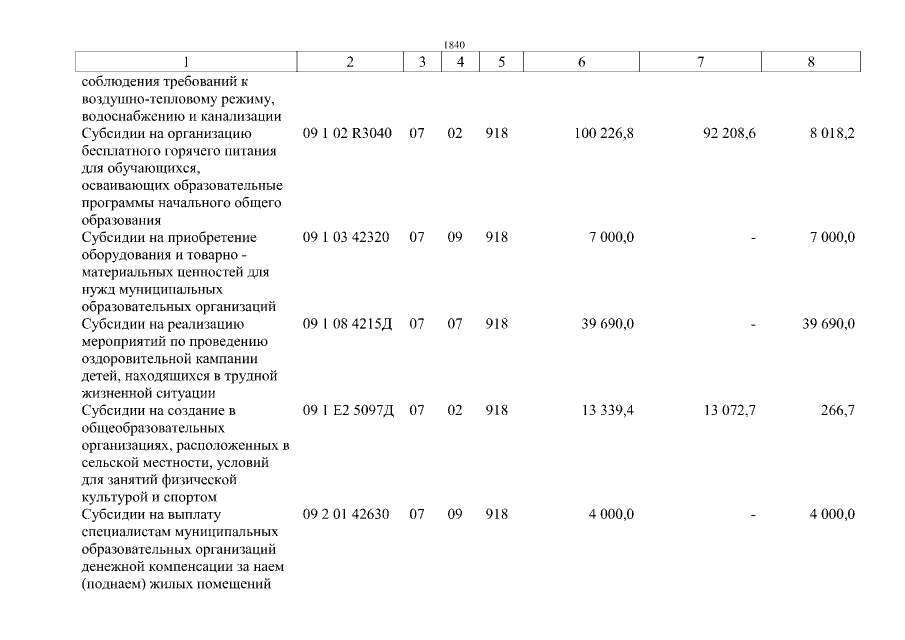 1840

| 1 | 2 | 3 | 4 | 5 | 6 | 7 | 8 |
|---|---|---|---|---|---|---|---|
| соблюдения требований к воздушно-тепловому режиму, водоснабжению и канализации | | | | | | | |
| Субсидии на организацию бесплатного горячего питания для обучающихся, осваивающих образовательные программы начального общего образования | 09 1 02 R3040 | 07 | 02 | 918 | 100 226,8 | 92 208,6 | 8 018,2 |
| Субсидии на приобретение оборудования и товарно - материальных ценностей для нужд муниципальных образовательных организаций | 09 1 03 42320 | 07 | 09 | 918 | 7 000,0 | - | 7 000,0 |
| Субсидии на реализацию мероприятий по проведению оздоровительной кампании детей, находящихся в трудной жизненной ситуации | 09 1 08 4215Д | 07 | 07 | 918 | 39 690,0 | - | 39 690,0 |
| Субсидии на создание в общеобразовательных организациях, расположенных в сельской местности, условий для занятий физической культурой и спортом | 09 1 E2 5097Д | 07 | 02 | 918 | 13 339,4 | 13 072,7 | 266,7 |
| Субсидии на выплату специалистам муниципальных образовательных организаций денежной компенсации за наем (поднаем) жилых помещений | 09 2 01 42630 | 07 | 09 | 918 | 4 000,0 | - | 4 000,0 |